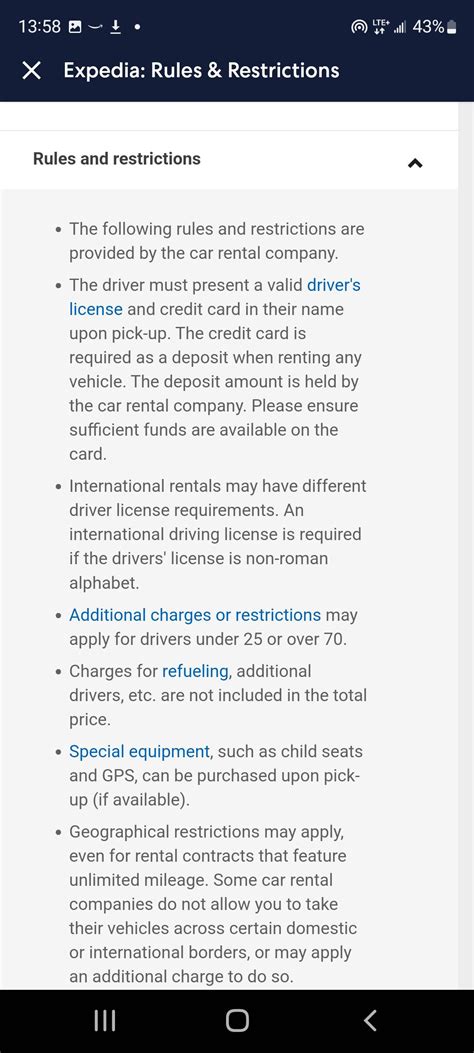 13:58 LTE+ 43%

Expedia: Rules & Restrictions

Rules and restrictions

• The following rules and restrictions are provided by the car rental company.

• The driver must present a valid driver's license and credit card in their name upon pick-up. The credit card is required as a deposit when renting any vehicle. The deposit amount is held by the car rental company. Please ensure sufficient funds are available on the card.

• International rentals may have different driver license requirements. An international driving license is required if the drivers' license is non-roman alphabet.

• Additional charges or restrictions may apply for drivers under 25 or over 70.

• Charges for refueling, additional drivers, etc. are not included in the total price.

• Special equipment, such as child seats and GPS, can be purchased upon pick-up (if available).

• Geographical restrictions may apply, even for rental contracts that feature unlimited mileage. Some car rental companies do not allow you to take their vehicles across certain domestic or international borders, or may apply an additional charge to do so.